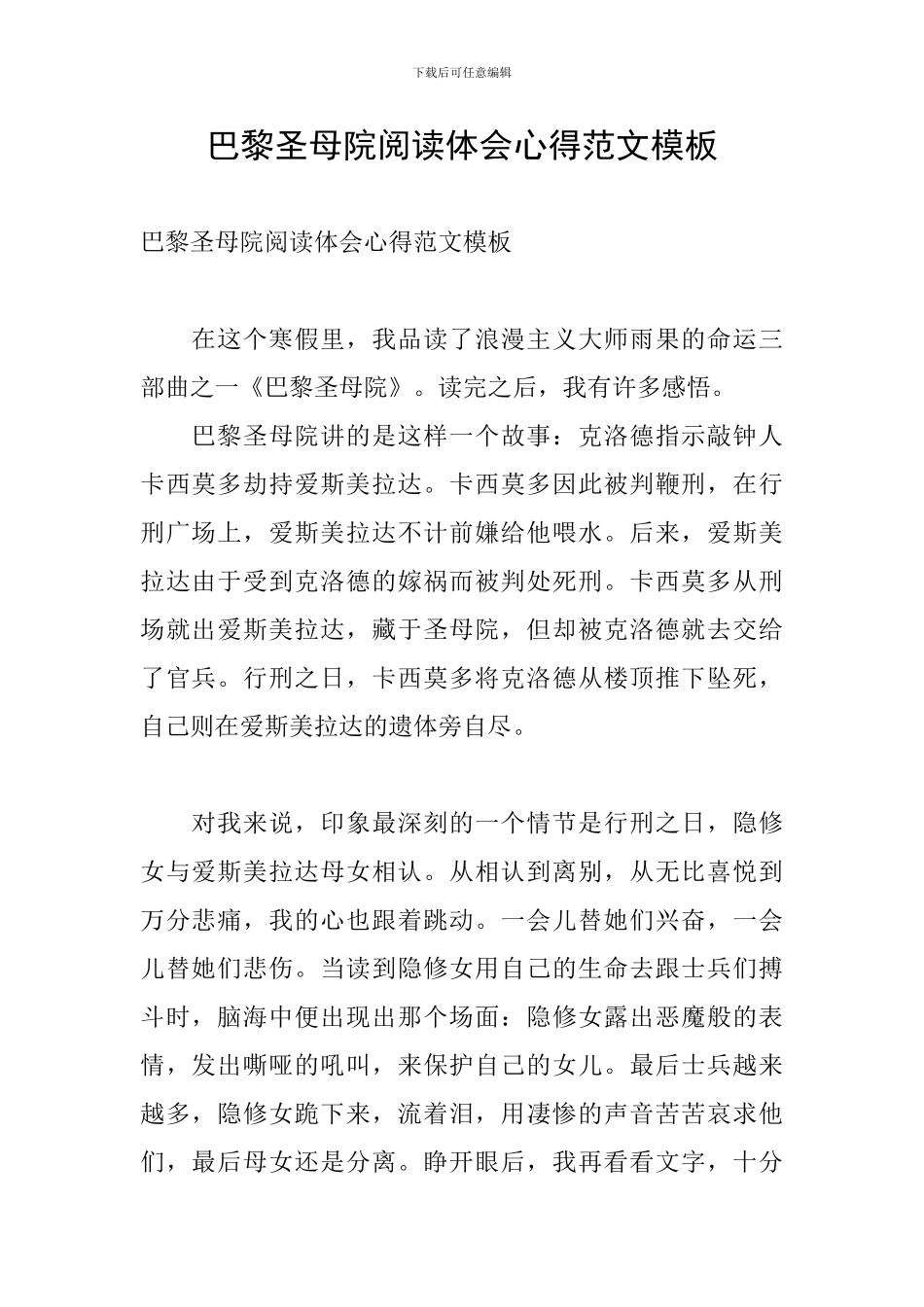 下载后可任意编辑

巴黎圣母院阅读体会心得范文模板

巴黎圣母院阅读体会心得范文模板

在这个寒假里，我品读了浪漫主义大师雨果的命运三部曲之一《巴黎圣母院》。读完之后，我有许多感悟。

巴黎圣母院讲的是这样一个故事：克洛德指示敲钟人卡西莫多劫持爱斯美拉达。卡西莫多因此被判鞭刑，在行刑广场上，爱斯美拉达不计前嫌给他喂水。后来，爱斯美拉达由于受到克洛德的嫁祸而被判处死刑。卡西莫多从刑场就出爱斯美拉达，藏于圣母院，但却被克洛德就去交给了官兵。行刑之日，卡西莫多将克洛德从楼顶推下坠死，自己则在爱斯美拉达的遗体旁自尽。

对我来说，印象最深刻的一个情节是行刑之日，隐修女与爱斯美拉达母女相认。从相认到离别，从无比喜悦到万分悲痛，我的心也跟着跳动。一会儿替她们兴奋，一会儿替她们悲伤。当读到隐修女用自己的生命去跟士兵们搏斗时，脑海中便出现出那个场面：隐修女露出恶魔般的表情，发出嘶哑的吼叫，来保护自己的女儿。最后士兵越来越多，隐修女跪下来，流着泪，用凄惨的声音苦苦哀求他们，最后母女还是分离。睁开眼后，我再看看文字，十分